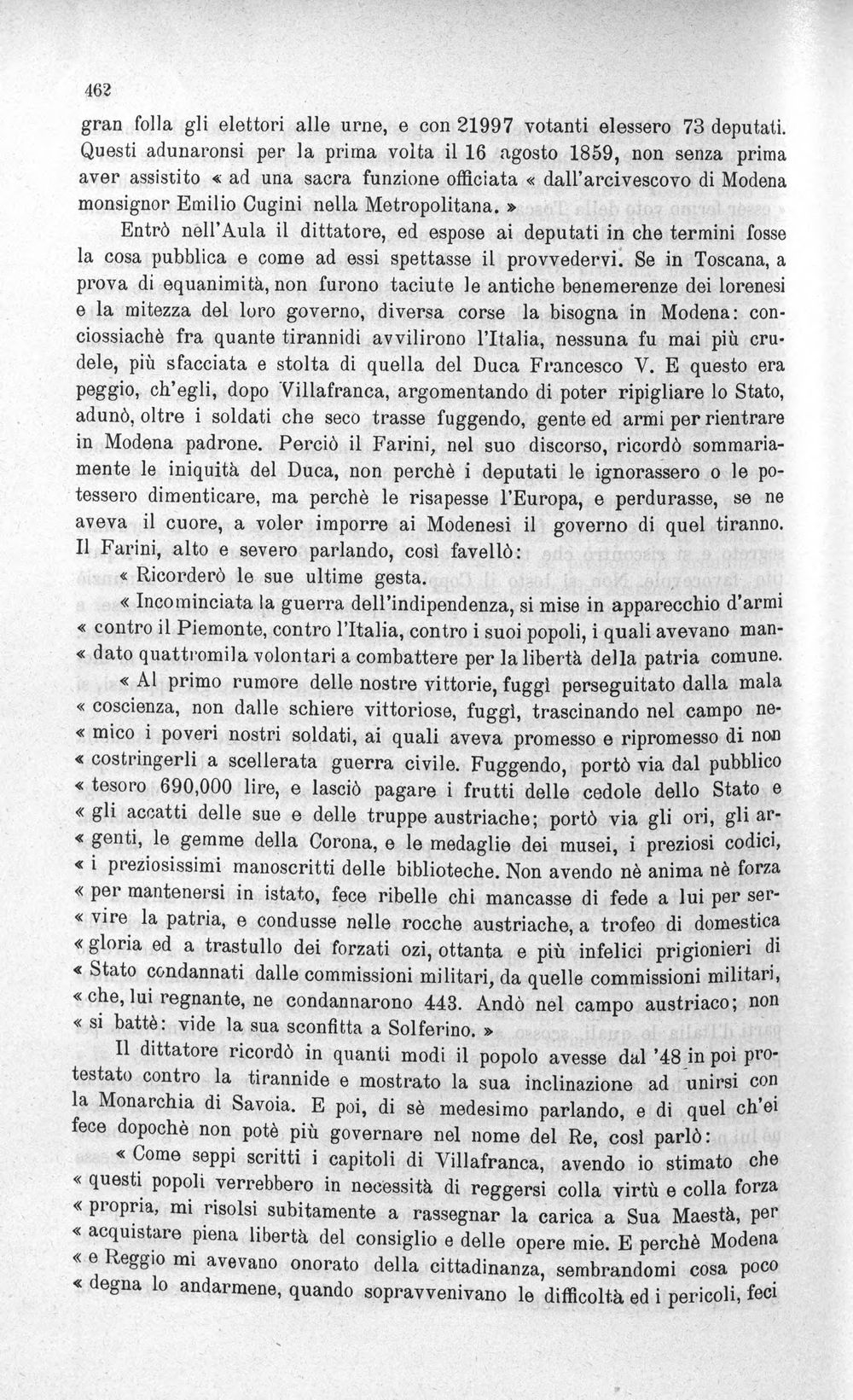 462

gran folla gli elettori alle urne, e con 21997 votanti elessero 73 deputati. Questi adunaronsi per la prima volta il 16 agosto 1859, non senza prima aver assistito « ad una sacra funzione officiata « dall'arcivescovo di Modena monsignor Emilio Cugini nella Metropolitana. »

Entrò nell'Aula il dittatore, ed espose ai deputati in che termini fosse la cosa pubblica e come ad essi spettasse il provvedervi. Se in Toscana, a prova di equanimità, non furono taciute le antiche benemerenze dei lorenesi e la mitezza del loro governo, diversa corse la bisogna in Modena: conciossiachè fra quante tirannidi avvilirono l'Italia, nessuna fu mai più crudele, più sfacciata e stolta di quella del Duca Francesco V. E questo era peggio, ch'egli, dopo Villafranca, argomentando di poter ripigliare lo Stato, adunò, oltre i soldati che seco trasse fuggendo, gente ed armi per rientrare in Modena padrone. Perciò il Farini, nel suo discorso, ricordò sommariamente le iniquità del Duca, non perchè i deputati le ignorassero o le potessero dimenticare, ma perchè le risapesse l'Europa, e perdurasse, se ne aveva il cuore, a voler imporre ai Modenesi il governo di quel tiranno. Il Farini, alto e severo parlando, così favellò:

« Ricorderò le sue ultime gesta.

« Incominciata la guerra dell'indipendenza, si mise in apparecchio d'armi « contro il Piemonte, contro l'Italia, contro i suoi popoli, i quali avevano man- « dato quattromila volontari a combattere per la libertà della patria comune.

« Al primo rumore delle nostre vittorie, fuggì perseguitato dalla mala « coscienza, non dalle schiere vittoriose, fuggì, trascinando nel campo ne- « mico i poveri nostri soldati, ai quali aveva promesso e ripromesso di non « costringerli a scellerata guerra civile. Fuggendo, portò via dal pubblico « tesoro 690,000 lire, e lasciò pagare i frutti delle cedole dello Stato e « gli accatti delle sue e delle truppe austriache; portò via gli ori, gli ar- « genti, le gemme della Corona, e le medaglie dei musei, i preziosi codici, « i preziosissimi manoscritti delle biblioteche. Non avendo nè anima nè forza « per mantenersi in istato, fece ribelle chi mancasse di fede a lui per ser- « vire la patria, e condusse nelle rocche austriache, a trofeo di domestica « gloria ed a trastullo dei forzati ozi, ottanta e più infelici prigionieri di « Stato condannati dalle commissioni militari, da quelle commissioni militari, « che, lui regnante, ne condannarono 443. Andò nel campo austriaco; non « si battè: vide la sua sconfitta a Solferino. »

Il dittatore ricordò in quanti modi il popolo avesse dal '48 in poi protestato contro la tirannide e mostrato la sua inclinazione ad unirsi con la Monarchia di Savoia. E poi, di sè medesimo parlando, e di quel ch'ei fece dopochè non potè più governare nel nome del Re, così parlò:

« Come seppi scritti i capitoli di Villafranca, avendo io stimato che « questi popoli verrebbero in necessità di reggersi colla virtù e colla forza « propria, mi risolsi subitamente a rassegnar la carica a Sua Maestà, per « acquistare piena libertà del consiglio e delle opere mie. E perchè Modena « e Reggio mi avevano onorato della cittadinanza, sembrandomi cosa poco « degna lo andarmene, quando sopravvenivano le difficoltà ed i pericoli, feci